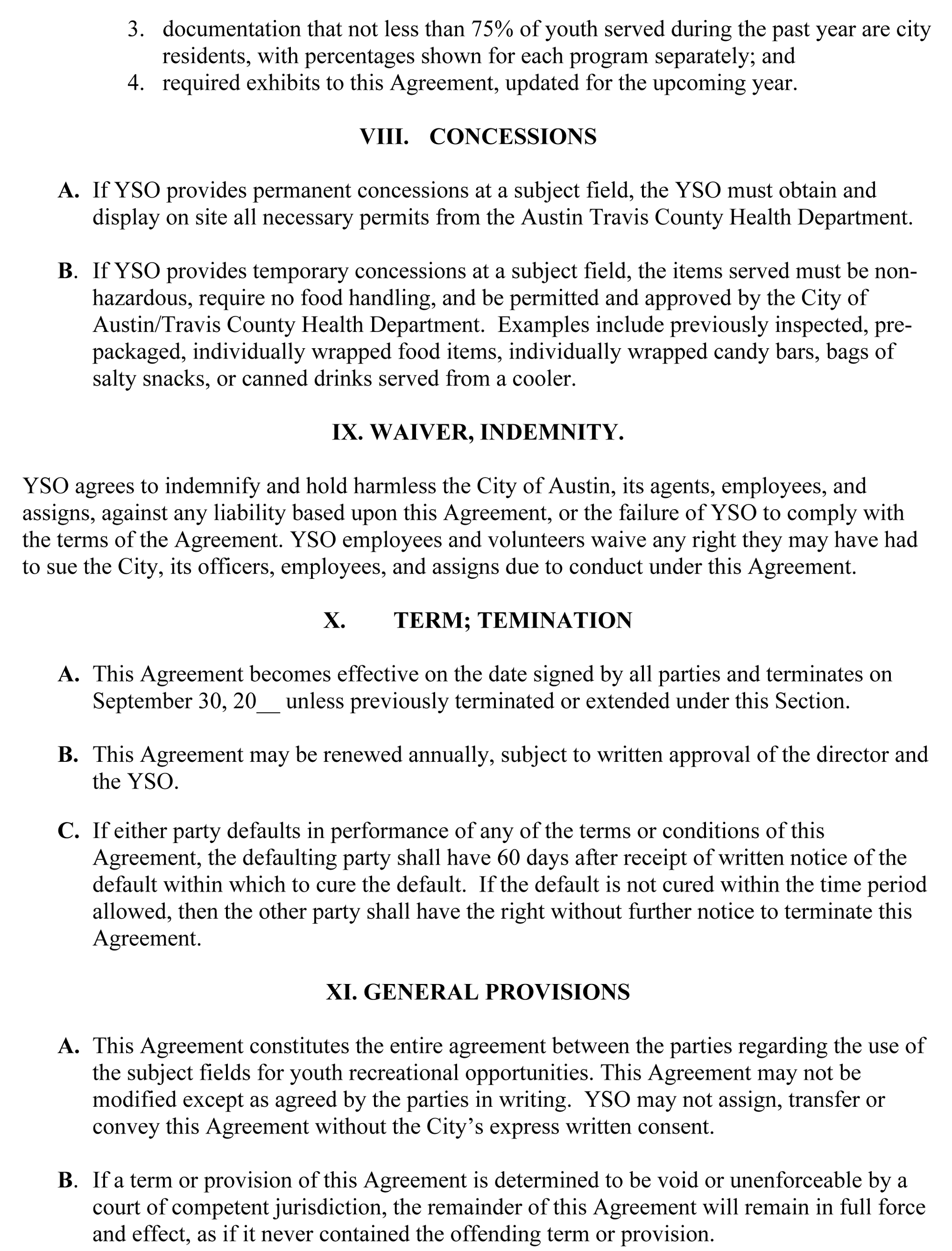 3. documentation that not less than 75% of youth served during the past year are city residents, with percentages shown for each program separately; and
4. required exhibits to this Agreement, updated for the upcoming year.

VIII. CONCESSIONS

A. If YSO provides permanent concessions at a subject field, the YSO must obtain and display on site all necessary permits from the Austin Travis County Health Department.

B. If YSO provides temporary concessions at a subject field, the items served must be non-hazardous, require no food handling, and be permitted and approved by the City of Austin/Travis County Health Department. Examples include previously inspected, pre-packaged, individually wrapped food items, individually wrapped candy bars, bags of salty snacks, or canned drinks served from a cooler.

IX. WAIVER, INDEMNITY.

YSO agrees to indemnify and hold harmless the City of Austin, its agents, employees, and assigns, against any liability based upon this Agreement, or the failure of YSO to comply with the terms of the Agreement. YSO employees and volunteers waive any right they may have had to sue the City, its officers, employees, and assigns due to conduct under this Agreement.

X. TERM; TEMINATION

A. This Agreement becomes effective on the date signed by all parties and terminates on September 30, 20__ unless previously terminated or extended under this Section.

B. This Agreement may be renewed annually, subject to written approval of the director and the YSO.

C. If either party defaults in performance of any of the terms or conditions of this Agreement, the defaulting party shall have 60 days after receipt of written notice of the default within which to cure the default. If the default is not cured within the time period allowed, then the other party shall have the right without further notice to terminate this Agreement.

XI. GENERAL PROVISIONS

A. This Agreement constitutes the entire agreement between the parties regarding the use of the subject fields for youth recreational opportunities. This Agreement may not be modified except as agreed by the parties in writing. YSO may not assign, transfer or convey this Agreement without the City's express written consent.

B. If a term or provision of this Agreement is determined to be void or unenforceable by a court of competent jurisdiction, the remainder of this Agreement will remain in full force and effect, as if it never contained the offending term or provision.